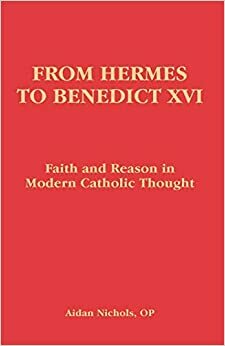 FROM HERMES TO BENEDICT XVI

Faith and Reason in Modern Catholic Thought

Aidan Nichols, OP